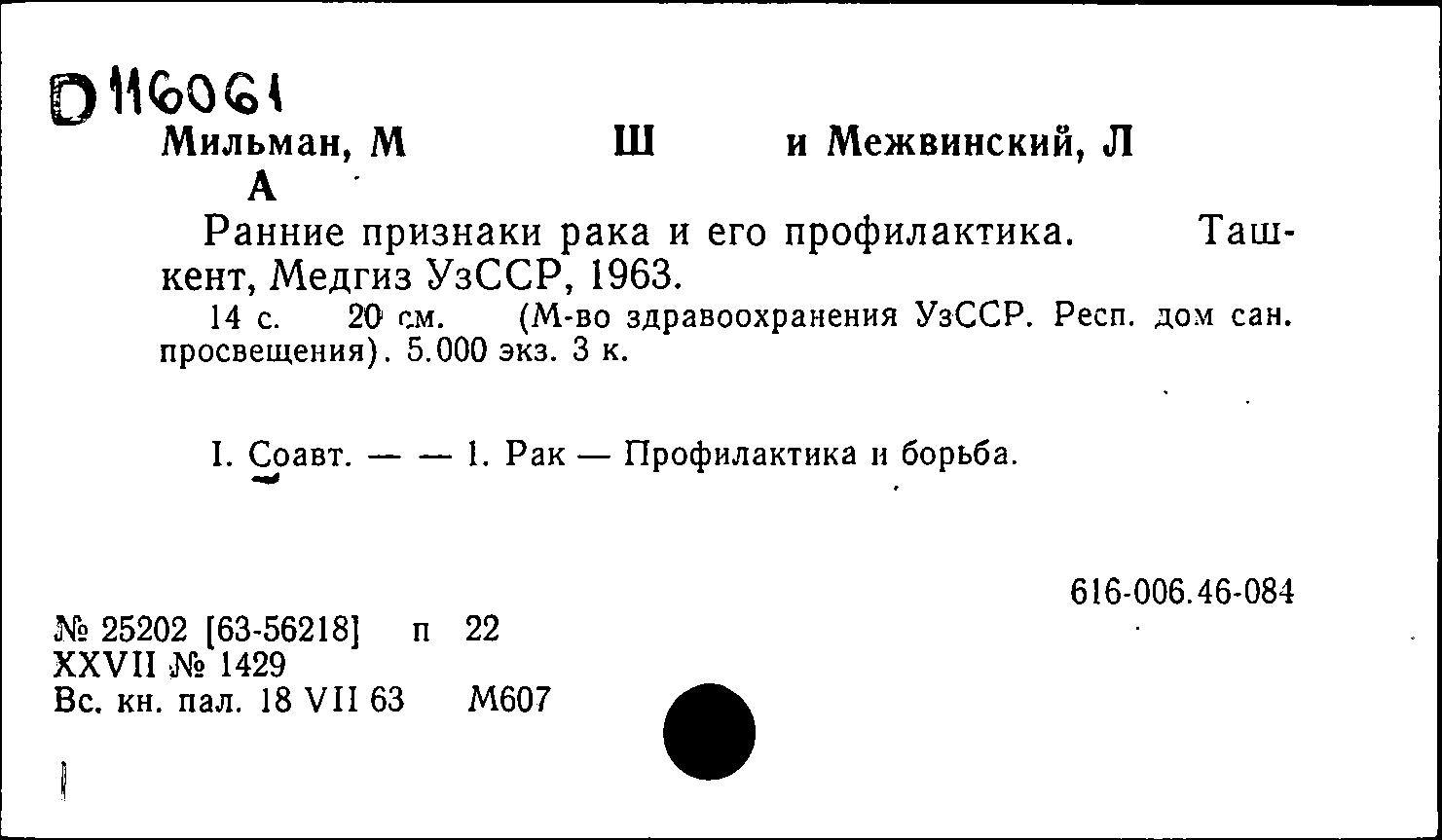 D 116061
Мильман, М Ш и Межвинский, Л А

Ранние признаки рака и его профилактика. Ташкент, Медгиз УзССР, 1963.

14 с. 20 см. (М-во здравоохранения УзССР. Респ. дом сан. просвещения). 5.000 экз. 3 к.

I. Соавт. — — 1. Рак — Профилактика и борьба.

616-006.46-084

№ 25202 [63-56218] п 22
XXVII № 1429
Вс. кн. пал. 18 VII 63 М607